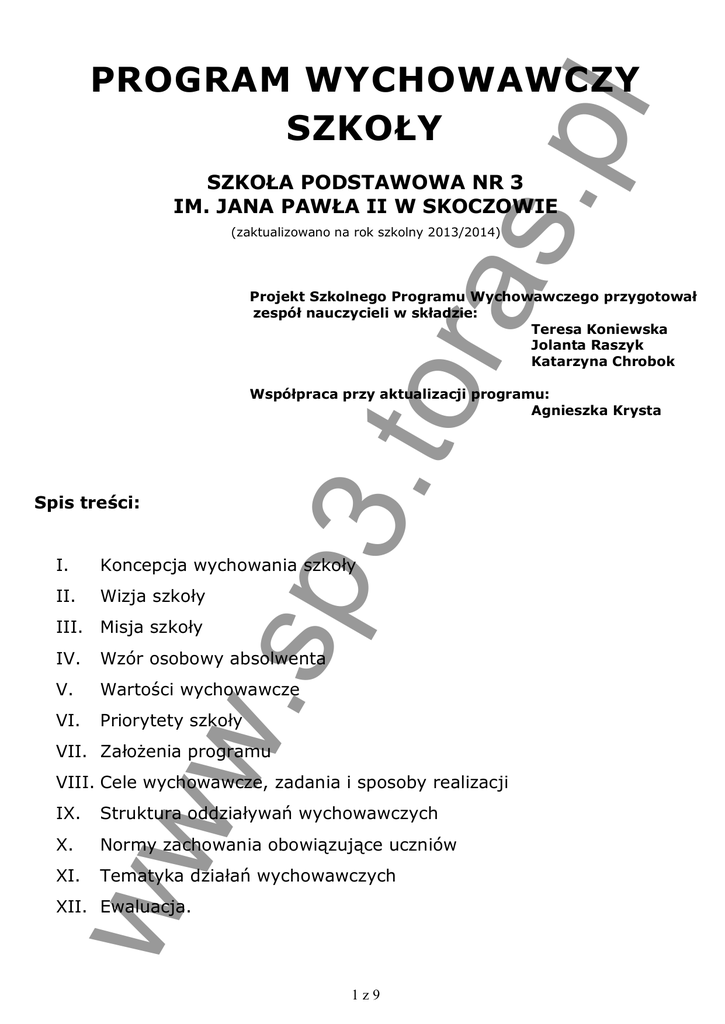 PROGRAM WYCHOWAWCZY SZKOŁY

SZKOŁA PODSTAWOWA NR 3
IM. JANA PAWŁA II W SKOCZOWIE
(zaktualizowano na rok szkolny 2013/2014)

Projekt Szkolnego Programu Wychowawczego przygotował zespół nauczycieli w składzie:
Teresa Koniewska
Jolanta Raszyk
Katarzyna Chrobok

Współpraca przy aktualizacji programu:
Agnieszka Krysta

Spis treści:

I. Koncepcja wychowania szkoły
II. Wizja szkoły
III. Misja szkoły
IV. Wzór osobowy absolwenta
V. Wartości wychowawcze
VI. Priorytety szkoły
VII. Założenia programu
VIII. Cele wychowawcze, zadania i sposoby realizacji
IX. Struktura oddziaływań wychowawczych
X. Normy zachowania obowiązujące uczniów
XI. Tematyka działań wychowawczych
XII. Ewaluacja.

1 z 9

www.sp3.toras.pl